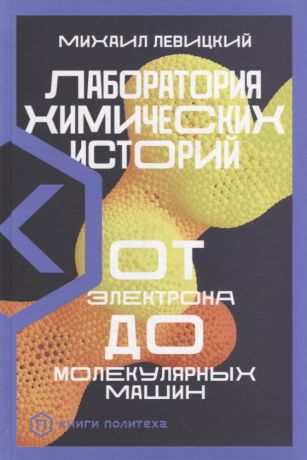 МИХАИЛ ЛЕВИЦКИЙ

ЛАБОРАТОРИЯ ХИМИЧЕСКИХ ИСТОРИЙ

ОТ ЭЛЕКТРОНА ДО МОЛЕКУЛЯРНЫХ МАШИН

П КНИГИ ПОЛИТЕХА